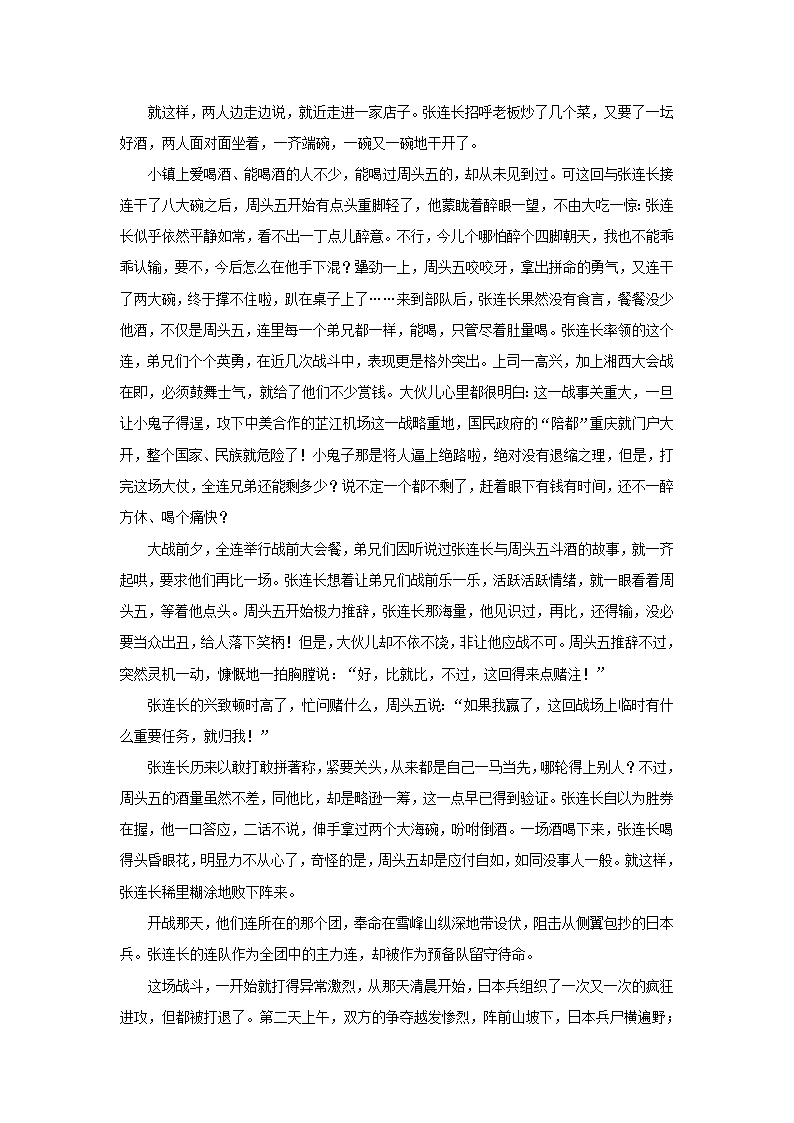 就这样，两人边走边说，就近走进一家店子。张连长招呼老板炒了几个菜，又要了一坛好酒，两人面对面坐着，一齐端碗，一碗又一碗地干开了。

小镇上爱喝酒、能喝酒的人不少，能喝过周头五的，却从未见到过。可这回与张连长接连干了八大碗之后，周头五开始有点头重脚轻了，他蒙眬着醉眼一望，不由大吃一惊：张连长似乎依然平静如常，看不出一丁点儿醉意。不行，今儿个哪怕醉个四脚朝天，我也不能乖乖认输，要不，今后怎么在他手下混？犟劲一上，周头五咬咬牙，拿出拼命的勇气，又连干了两大碗，终于撑不住啦，趴在桌子上了……来到部队后，张连长果然没有食言，餐餐没少他酒，不仅是周头五，连里每一个弟兄都一样，能喝，只管尽着肚量喝。张连长率领的这个连，弟兄们个个英勇，在近几次战斗中，表现更是格外突出。上司一高兴，加上湘西大会战在即，必须鼓舞士气，就给了他们不少赏钱。大伙儿心里都很明白：这一战事关重大，一旦让小鬼子得逞，攻下中美合作的芷江机场这一战略重地，国民政府的“陪都”重庆就门户大开，整个国家、民族就危险了！小鬼子那是将人逼上绝路啦，绝对没有退缩之理，但是，打完这场大仗，全连兄弟还能剩多少？说不定一个都不剩了，赶着眼下有钱有时间，还不一醉方休、喝个痛快？

大战前夕，全连举行战前大会餐，弟兄们因听说过张连长与周头五斗酒的故事，就一齐起哄，要求他们再比一场。张连长想着让弟兄们战前乐一乐，活跃活跃情绪，就一眼看着周头五，等着他点头。周头五开始极力推辞，张连长那海量，他见识过，再比，还得输，没必要当众出丑，给人落下笑柄！但是，大伙儿却不依不饶，非让他应战不可。周头五推辞不过，突然灵机一动，慷慨地一拍胸膛说：“好，比就比，不过，这回得来点赌注！”

张连长的兴致顿时高了，忙问赌什么，周头五说：“如果我赢了，这回战场上临时有什么重要任务，就归我！”

张连长历来以敢打敢拼著称，紧要关头，从来都是自己一马当先，哪轮得上别人？不过，周头五的酒量虽然不差，同他比，却是略逊一筹，这一点早已得到验证。张连长自以为胜券在握，他一口答应，二话不说，伸手拿过两个大海碗，吩咐倒酒。一场酒喝下来，张连长喝得头昏眼花，明显力不从心了，奇怪的是，周头五却是应付自如，如同没事人一般。就这样，张连长稀里糊涂地败下阵来。

开战那天，他们连所在的那个团，奉命在雪峰山纵深地带设伏，阻击从侧翼包抄的日本兵。张连长的连队作为全团中的主力连，却被作为预备队留守待命。

这场战斗，一开始就打得异常激烈，从那天清晨开始，日本兵组织了一次又一次的疯狂进攻，但都被打退了。第二天上午，双方的争夺越发惨烈，阵前山坡下，日本兵尸横遍野；